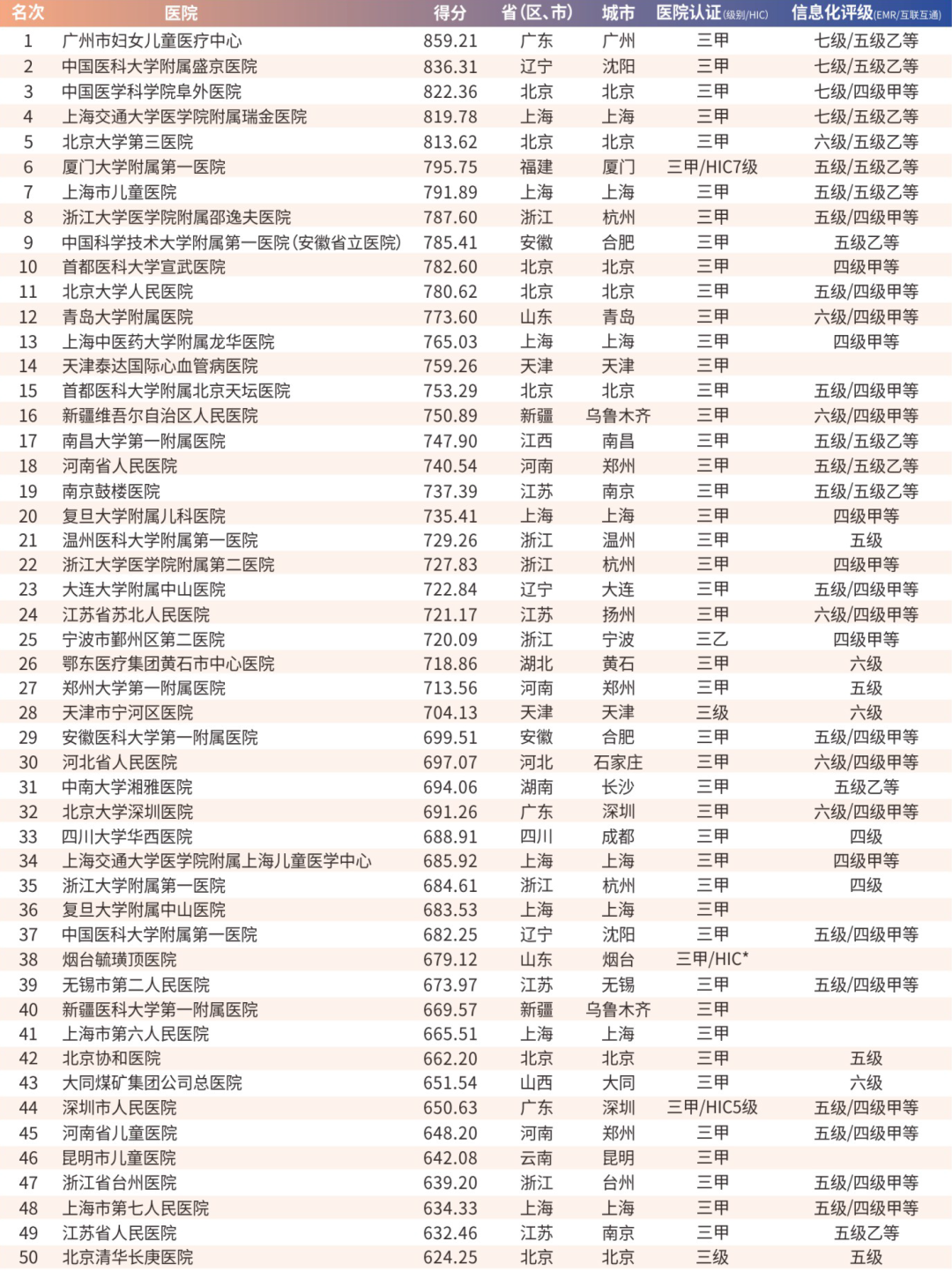 | 名次 | 医院 | 得分 | 省(区、市) | 城市 | 医院认证(级别/HIC) | 信息化评级(EMR/互联互通) |
|---|---|---|---|---|---|---|
| 1 | 广州市妇女儿童医疗中心 | 859.21 | 广东 | 广州 | 三甲 | 七级/五级乙等 |
| 2 | 中国医科大学附属盛京医院 | 836.31 | 辽宁 | 沈阳 | 三甲 | 七级/五级乙等 |
| 3 | 中国医学科学院阜外医院 | 822.36 | 北京 | 北京 | 三甲 | 七级/四级甲等 |
| 4 | 上海交通大学医学院附属瑞金医院 | 819.78 | 上海 | 上海 | 三甲 | 七级/五级乙等 |
| 5 | 北京大学第三医院 | 813.62 | 北京 | 北京 | 三甲 | 六级/五级乙等 |
| 6 | 厦门大学附属第一医院 | 795.75 | 福建 | 厦门 | 三甲/HIC7级 | 五级/五级乙等 |
| 7 | 上海市儿童医院 | 791.89 | 上海 | 上海 | 三甲 | 五级/五级乙等 |
| 8 | 浙江大学医学院附属邵逸夫医院 | 787.60 | 浙江 | 杭州 | 三甲 | 五级/四级甲等 |
| 9 | 中国科学技术大学附属第一医院(安徽省立医院) | 785.41 | 安徽 | 合肥 | 三甲 | 五级乙等 |
| 10 | 首都医科大学宣武医院 | 782.60 | 北京 | 北京 | 三甲 | 四级甲等 |
| 11 | 北京大学人民医院 | 780.62 | 北京 | 北京 | 三甲 | 五级/四级甲等 |
| 12 | 青岛大学附属医院 | 773.60 | 山东 | 青岛 | 三甲 | 六级/四级甲等 |
| 13 | 上海中医药大学附属龙华医院 | 765.03 | 上海 | 上海 | 三甲 | 四级甲等 |
| 14 | 天津泰达国际心血管病医院 | 759.26 | 天津 | 天津 | 三甲 | |
| 15 | 首都医科大学附属北京天坛医院 | 753.29 | 北京 | 北京 | 三甲 | 五级/四级甲等 |
| 16 | 新疆维吾尔自治区人民医院 | 750.89 | 新疆 | 乌鲁木齐 | 三甲 | 六级/四级甲等 |
| 17 | 南昌大学第一附属医院 | 747.90 | 江西 | 南昌 | 三甲 | 五级/五级乙等 |
| 18 | 河南省人民医院 | 740.54 | 河南 | 郑州 | 三甲 | 五级/五级乙等 |
| 19 | 南京鼓楼医院 | 737.39 | 江苏 | 南京 | 三甲 | 五级/五级乙等 |
| 20 | 复旦大学附属儿科医院 | 735.41 | 上海 | 上海 | 三甲 | 四级甲等 |
| 21 | 温州医科大学附属第一医院 | 729.26 | 浙江 | 温州 | 三甲 | 五级 |
| 22 | 浙江大学医学院附属第二医院 | 727.83 | 浙江 | 杭州 | 三甲 | 四级甲等 |
| 23 | 大连大学附属中山医院 | 722.84 | 辽宁 | 大连 | 三甲 | 五级/四级甲等 |
| 24 | 江苏省苏北人民医院 | 721.17 | 江苏 | 扬州 | 三甲 | 六级/四级甲等 |
| 25 | 宁波市鄞州区第二医院 | 720.09 | 浙江 | 宁波 | 三乙 | 四级甲等 |
| 26 | 鄂东医疗集团黄石市中心医院 | 718.86 | 湖北 | 黄石 | 三甲 | 六级 |
| 27 | 郑州大学第一附属医院 | 713.56 | 河南 | 郑州 | 三甲 | 五级 |
| 28 | 天津市宁河区医院 | 704.13 | 天津 | 天津 | 三级 | 六级 |
| 29 | 安徽医科大学第一附属医院 | 699.51 | 安徽 | 合肥 | 三甲 | 五级/四级甲等 |
| 30 | 河北省人民医院 | 697.07 | 河北 | 石家庄 | 三甲 | 六级/四级甲等 |
| 31 | 中南大学湘雅医院 | 694.06 | 湖南 | 长沙 | 三甲 | 五级乙等 |
| 32 | 北京大学深圳医院 | 691.26 | 广东 | 深圳 | 三甲 | 六级/四级甲等 |
| 33 | 四川大学华西医院 | 688.91 | 四川 | 成都 | 三甲 | 四级 |
| 34 | 上海交通大学医学院附属上海儿童医学中心 | 685.92 | 上海 | 上海 | 三甲 | 四级甲等 |
| 35 | 浙江大学附属第一医院 | 684.61 | 浙江 | 杭州 | 三甲 | 四级 |
| 36 | 复旦大学附属中山医院 | 683.53 | 上海 | 上海 | 三甲 | |
| 37 | 中国医科大学附属第一医院 | 682.25 | 辽宁 | 沈阳 | 三甲 | 五级/四级甲等 |
| 38 | 烟台毓璜顶医院 | 679.12 | 山东 | 烟台 | 三甲/HIC* | |
| 39 | 无锡市第二人民医院 | 673.97 | 江苏 | 无锡 | 三甲 | 五级/四级甲等 |
| 40 | 新疆医科大学第一附属医院 | 669.57 | 新疆 | 乌鲁木齐 | 三甲 | |
| 41 | 上海市第六人民医院 | 665.51 | 上海 | 上海 | 三甲 | |
| 42 | 北京协和医院 | 662.20 | 北京 | 北京 | 三甲 | 五级 |
| 43 | 大同煤矿集团公司总医院 | 651.54 | 山西 | 大同 | 三甲 | 六级 |
| 44 | 深圳市人民医院 | 650.63 | 广东 | 深圳 | 三甲/HIC5级 | 五级/四级甲等 |
| 45 | 河南省儿童医院 | 648.20 | 河南 | 郑州 | 三甲 | 五级/四级甲等 |
| 46 | 昆明市儿童医院 | 642.08 | 云南 | 昆明 | 三甲 | |
| 47 | 浙江省台州医院 | 639.20 | 浙江 | 台州 | 三甲 | 五级/四级甲等 |
| 48 | 上海市第七人民医院 | 634.33 | 上海 | 上海 | 三甲 | 五级/四级甲等 |
| 49 | 江苏省人民医院 | 632.46 | 江苏 | 南京 | 三甲 | 五级乙等 |
| 50 | 北京清华长庚医院 | 624.25 | 北京 | 北京 | 三级 | 五级 |